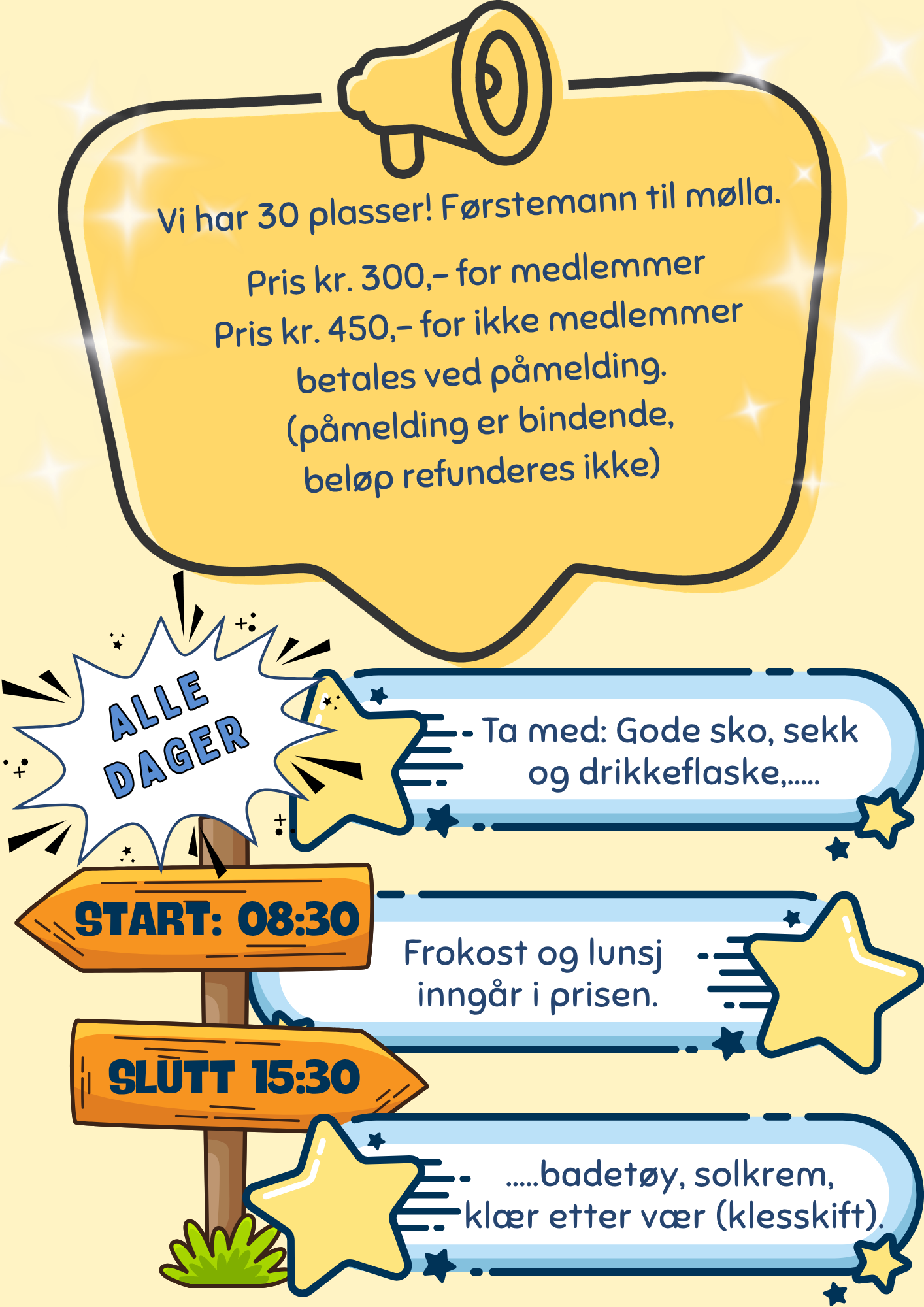 Vi har 30 plasser! Førstemann til mølla.

Pris kr. 300,- for medlemmer
Pris kr. 450,- for ikke medlemmer
betales ved påmelding.
(påmelding er bindende,
beløp refunderes ikke)

ALLE DAGER

Ta med: Gode sko, sekk og drikkeflaske,.....

START: 08:30

Frokost og lunsj inngår i prisen.

SLUTT 15:30

.....badetøy, solkrem, klær etter vær (klesskift).